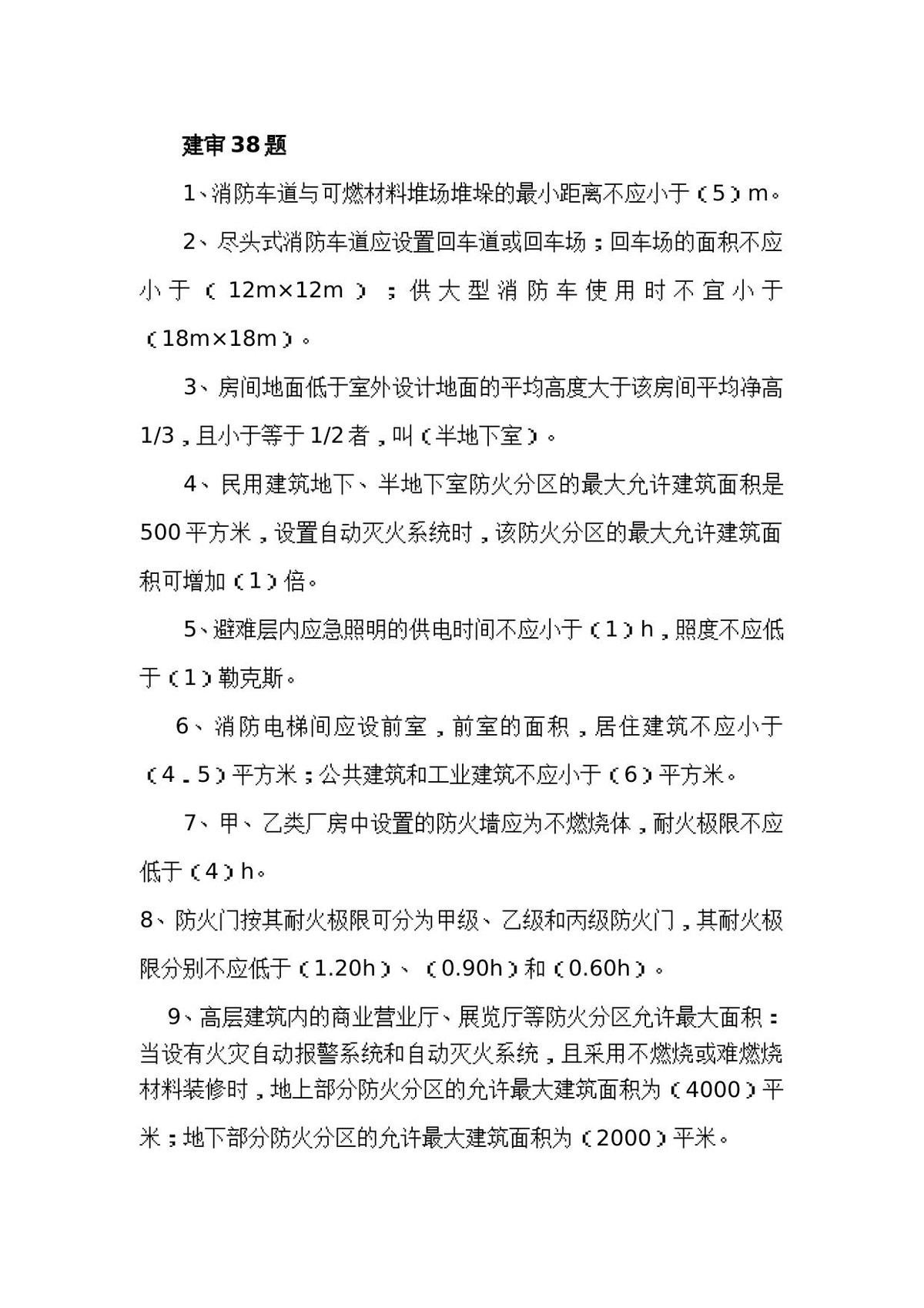 建审38题

1、消防车道与可燃材料堆场堆垛的最小距离不应小于（5）m。

2、尽头式消防车道应设置回车道或回车场；回车场的面积不应小于（12m×12m）；供大型消防车使用时不宜小于（18m×18m）。

3、房间地面低于室外设计地面的平均高度大于该房间平均净高1/3，且小于等于1/2者，叫（半地下室）。

4、民用建筑地下、半地下室防火分区的最大允许建筑面积是500平方米，设置自动灭火系统时，该防火分区的最大允许建筑面积可增加（1）倍。

5、避难层内应急照明的供电时间不应小于（1）h，照度不应低于（1）勒克斯。

6、消防电梯间应设前室，前室的面积，居住建筑不应小于（4.5）平方米；公共建筑和工业建筑不应小于（6）平方米。

7、甲、乙类厂房中设置的防火墙应为不燃烧体，耐火极限不应低于（4）h。

8、防火门按其耐火极限可分为甲级、乙级和丙级防火门，其耐火极限分别不应低于（1.20h）、（0.90h）和（0.60h）。

9、高层建筑内的商业营业厅、展览厅等防火分区允许最大面积：当设有火灾自动报警系统和自动灭火系统，且采用不燃烧或难燃烧材料装修时，地上部分防火分区的允许最大建筑面积为（4000）平米；地下部分防火分区的允许最大建筑面积为（2000）平米。